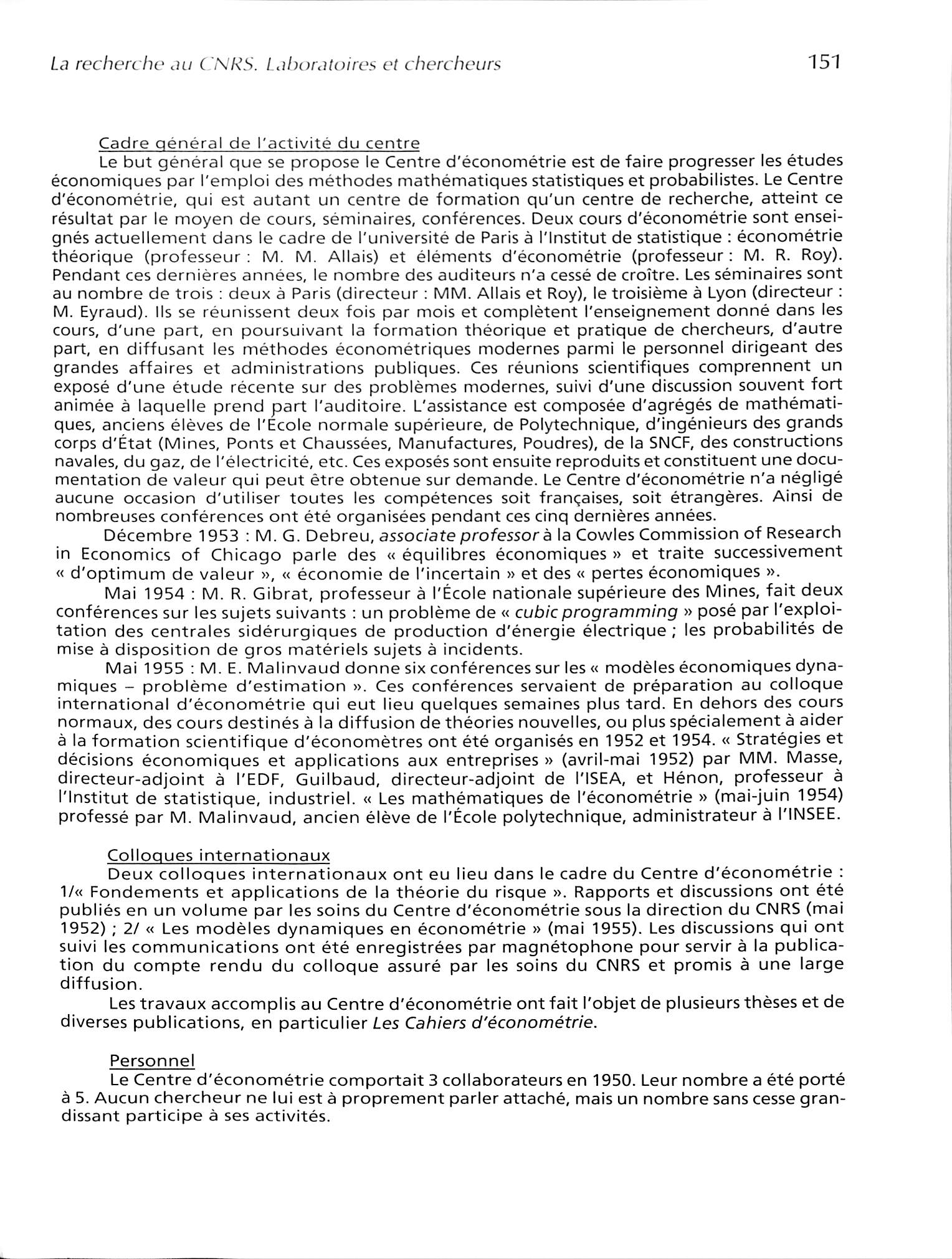 La recherche au CNRS. Laboratoires et chercheurs 151

Cadre général de l'activité du centre

Le but général que se propose le Centre d'économétrie est de faire progresser les études économiques par l'emploi des méthodes mathématiques statistiques et probabilistes. Le Centre d'économétrie, qui est autant un centre de formation qu'un centre de recherche, atteint ce résultat par le moyen de cours, séminaires, conférences. Deux cours d'économétrie sont enseignés actuellement dans le cadre de l'université de Paris à l'Institut de statistique : économétrie théorique (professeur : M. M. Allais) et éléments d'économétrie (professeur : M. R. Roy). Pendant ces dernières années, le nombre des auditeurs n'a cessé de croître. Les séminaires sont au nombre de trois : deux à Paris (directeur : MM. Allais et Roy), le troisième à Lyon (directeur : M. Eyraud). Ils se réunissent deux fois par mois et complètent l'enseignement donné dans les cours, d'une part, en poursuivant la formation théorique et pratique de chercheurs, d'autre part, en diffusant les méthodes économétriques modernes parmi le personnel dirigeant des grandes affaires et administrations publiques. Ces réunions scientifiques comprennent un exposé d'une étude récente sur des problèmes modernes, suivi d'une discussion souvent fort animée à laquelle prend part l'auditoire. L'assistance est composée d'agrégés de mathématiques, anciens élèves de l'École normale supérieure, de Polytechnique, d'ingénieurs des grands corps d'État (Mines, Ponts et Chaussées, Manufactures, Poudres), de la SNCF, des constructions navales, du gaz, de l'électricité, etc. Ces exposés sont ensuite reproduits et constituent une documentation de valeur qui peut être obtenue sur demande. Le Centre d'économétrie n'a négligé aucune occasion d'utiliser toutes les compétences soit françaises, soit étrangères. Ainsi de nombreuses conférences ont été organisées pendant ces cinq dernières années.

Décembre 1953 : M. G. Debreu, associate professor à la Cowles Commission of Research in Economics of Chicago parle des « équilibres économiques » et traite successivement « d'optimum de valeur », « économie de l'incertain » et des « pertes économiques ».

Mai 1954 : M. R. Gibrat, professeur à l'École nationale supérieure des Mines, fait deux conférences sur les sujets suivants : un problème de « cubic programming » posé par l'exploitation des centrales sidérurgiques de production d'énergie électrique ; les probabilités de mise à disposition de gros matériels sujets à incidents.

Mai 1955 : M. E. Malinvaud donne six conférences sur les « modèles économiques dynamiques – problème d'estimation ». Ces conférences servaient de préparation au colloque international d'économétrie qui eut lieu quelques semaines plus tard. En dehors des cours normaux, des cours destinés à la diffusion de théories nouvelles, ou plus spécialement à aider à la formation scientifique d'économètres ont été organisés en 1952 et 1954. « Stratégies et décisions économiques et applications aux entreprises » (avril-mai 1952) par MM. Masse, directeur-adjoint à l'EDF, Guilbaud, directeur-adjoint de l'ISEA, et Hénon, professeur à l'Institut de statistique, industriel. « Les mathématiques de l'économétrie » (mai-juin 1954) professé par M. Malinvaud, ancien élève de l'École polytechnique, administrateur à l'INSEE.

Colloques internationaux

Deux colloques internationaux ont eu lieu dans le cadre du Centre d'économétrie : 1/« Fondements et applications de la théorie du risque ». Rapports et discussions ont été publiés en un volume par les soins du Centre d'économétrie sous la direction du CNRS (mai 1952) ; 2/ « Les modèles dynamiques en économétrie » (mai 1955). Les discussions qui ont suivi les communications ont été enregistrées par magnétophone pour servir à la publication du compte rendu du colloque assuré par les soins du CNRS et promis à une large diffusion.

Les travaux accomplis au Centre d'économétrie ont fait l'objet de plusieurs thèses et de diverses publications, en particulier Les Cahiers d'économétrie.

Personnel

Le Centre d'économétrie comportait 3 collaborateurs en 1950. Leur nombre a été porté à 5. Aucun chercheur ne lui est à proprement parler attaché, mais un nombre sans cesse grandissant participe à ses activités.